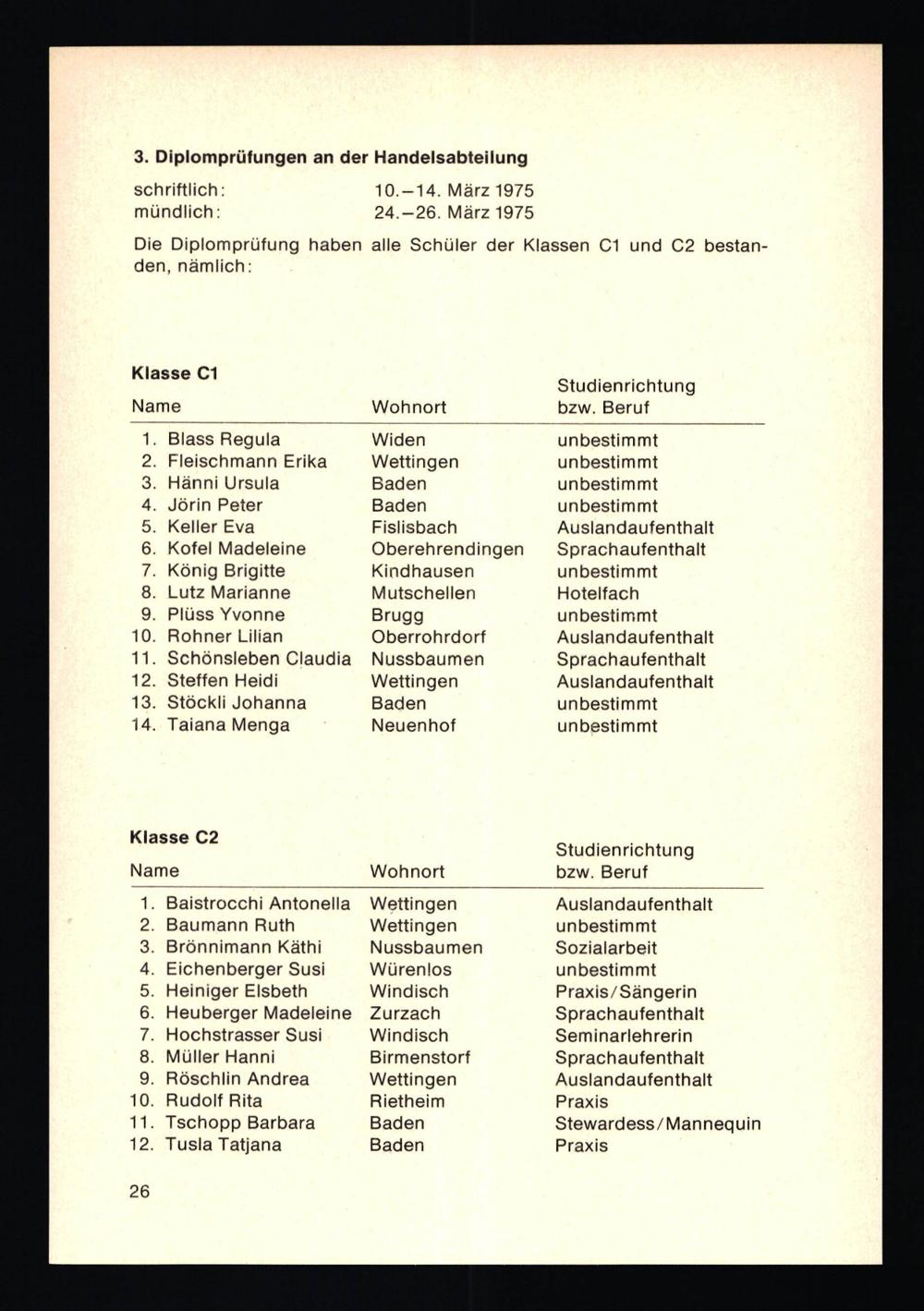 3. Diplomprüfungen an der Handelsabteilung

schriftlich: 10.–14. März 1975
mündlich: 24.–26. März 1975

Die Diplomprüfung haben alle Schüler der Klassen C1 und C2 bestanden, nämlich:

Klasse C1

| Name | Wohnort | Studienrichtung bzw. Beruf |
|---|---|---|
| 1. Blass Regula | Widen | unbestimmt |
| 2. Fleischmann Erika | Wettingen | unbestimmt |
| 3. Hänni Ursula | Baden | unbestimmt |
| 4. Jörin Peter | Baden | unbestimmt |
| 5. Keller Eva | Fislisbach | Auslandaufenthalt |
| 6. Kofel Madeleine | Oberehrendingen | Sprachaufenthalt |
| 7. König Brigitte | Kindhausen | unbestimmt |
| 8. Lutz Marianne | Mutschellen | Hotelfach |
| 9. Plüss Yvonne | Brugg | unbestimmt |
| 10. Rohner Lilian | Oberrohrdorf | Auslandaufenthalt |
| 11. Schönsleben Claudia | Nussbaumen | Sprachaufenthalt |
| 12. Steffen Heidi | Wettingen | Auslandaufenthalt |
| 13. Stöckli Johanna | Baden | unbestimmt |
| 14. Taiana Menga | Neuenhof | unbestimmt |

Klasse C2

| Name | Wohnort | Studienrichtung bzw. Beruf |
|---|---|---|
| 1. Baistrocchi Antonella | Wettingen | Auslandaufenthalt |
| 2. Baumann Ruth | Wettingen | unbestimmt |
| 3. Brönnimann Käthi | Nussbaumen | Sozialarbeit |
| 4. Eichenberger Susi | Würenlos | unbestimmt |
| 5. Heiniger Elsbeth | Windisch | Praxis/Sängerin |
| 6. Heuberger Madeleine | Zurzach | Sprachaufenthalt |
| 7. Hochstrasser Susi | Windisch | Seminarlehrerin |
| 8. Müller Hanni | Birmenstorf | Sprachaufenthalt |
| 9. Röschlin Andrea | Wettingen | Auslandaufenthalt |
| 10. Rudolf Rita | Rietheim | Praxis |
| 11. Tschopp Barbara | Baden | Stewardess/Mannequin |
| 12. Tusla Tatjana | Baden | Praxis |

26